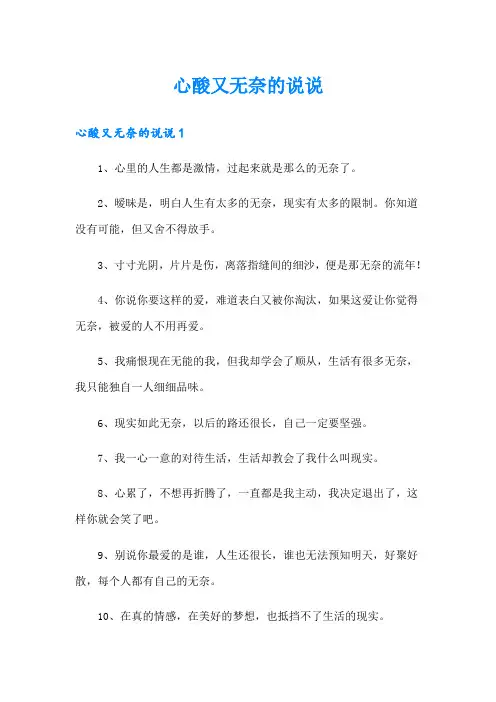 心酸又无奈的说说

心酸又无奈的说说1

1、心里的人生都是激情，过起来就是那么的无奈了。

2、暧昧是，明白人生有太多的无奈，现实有太多的限制。你知道没有可能，但又舍不得放手。

3、寸寸光阴，片片是伤，离落指缝间的细沙，便是那无奈的流年！

4、你说你要这样的爱，难道表白又被你淘汰，如果这爱让你觉得无奈，被爱的人不用再爱。

5、我痛恨现在无能的我，但我却学会了顺从，生活有很多无奈，我只能独自一人细细品味。

6、现实如此无奈，以后的路还很长，自己一定要坚强。

7、我一心一意的对待生活，生活却教会了我什么叫现实。

8、心累了，不想再折腾了，一直都是我主动，我决定退出了，这样你就会笑了吧。

9、别说你最爱的是谁，人生还很长，谁也无法预知明天，好聚好散，每个人都有自己的无奈。

10、在真的情感，在美好的梦想，也抵挡不了生活的现实。